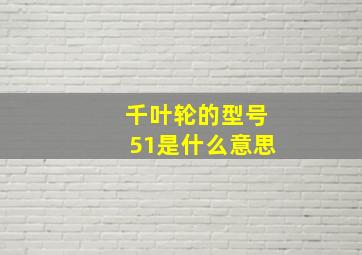 千叶轮的型号
51是什么意思